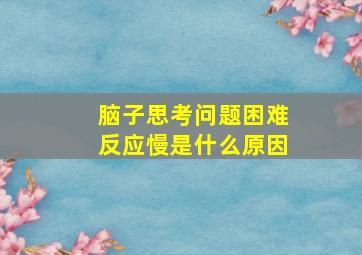 脑子思考问题困难
反应慢是什么原因